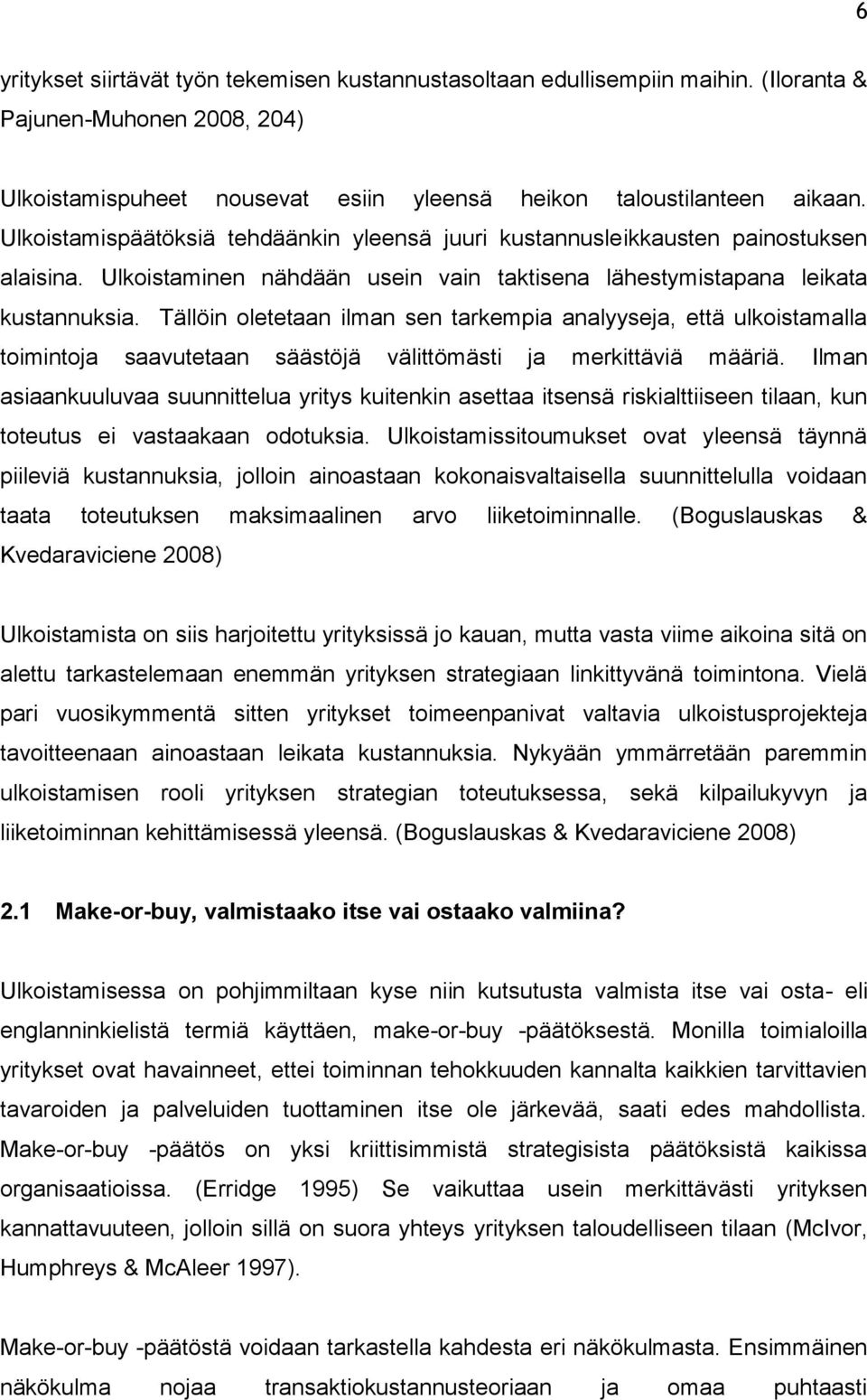 6

yritykset siirtävät työn tekemisen kustannustasoltaan edullisempiin maihin. (Iloranta & Pajunen-Muhonen 2008, 204)

Ulkoistamispuheet nousevat esiin yleensä heikon taloustilanteen aikaan. Ulkoistamispäätöksiä tehdäänkin yleensä juuri kustannusleikkausten painostuksen alaisina. Ulkoistaminen nähdään usein vain taktisena lähestymistapana leikata kustannuksia. Tällöin oletetaan ilman sen tarkempia analyyseja, että ulkoistamalla toimintoja saavutetaan säästöjä välittömästi ja merkittäviä määriä. Ilman asiaankuuluvaa suunnittelua yritys kuitenkin asettaa itsensä riskialttiiseen tilaan, kun toteutus ei vastaakaan odotuksia. Ulkoistamissitoumukset ovat yleensä täynnä piileviä kustannuksia, jolloin ainoastaan kokonaisvaltaisella suunnittelulla voidaan taata toteutuksen maksimaalinen arvo liiketoiminnalle. (Boguslauskas & Kvedaraviciene 2008)

Ulkoistamista on siis harjoitettu yrityksissä jo kauan, mutta vasta viime aikoina sitä on alettu tarkastelemaan enemmän yrityksen strategiaan linkittyvänä toimintona. Vielä pari vuosikymmentä sitten yritykset toimeenpanivat valtavia ulkoistusprojekteja tavoitteenaan ainoastaan leikata kustannuksia. Nykyään ymmärretään paremmin ulkoistamisen rooli yrityksen strategian toteutuksessa, sekä kilpailukyvyn ja liiketoiminnan kehittämisessä yleensä. (Boguslauskas & Kvedaraviciene 2008)

2.1 Make-or-buy, valmistaako itse vai ostaako valmiina?

Ulkoistamisessa on pohjimmiltaan kyse niin kutsutusta valmista itse vai osta- eli englanninkielistä termiä käyttäen, make-or-buy -päätöksestä. Monilla toimialoilla yritykset ovat havainneet, ettei toiminnan tehokkuuden kannalta kaikkien tarvittavien tavaroiden ja palveluiden tuottaminen itse ole järkevää, saati edes mahdollista. Make-or-buy -päätös on yksi kriittisimmistä strategisista päätöksistä kaikissa organisaatioissa. (Erridge 1995) Se vaikuttaa usein merkittävästi yrityksen kannattavuuteen, jolloin sillä on suora yhteys yrityksen taloudelliseen tilaan (McIvor, Humphreys & McAleer 1997).

Make-or-buy -päätöstä voidaan tarkastella kahdesta eri näkökulmasta. Ensimmäinen näkökulma nojaa transaktiokustannusteoriaan ja omaa puhtaasti